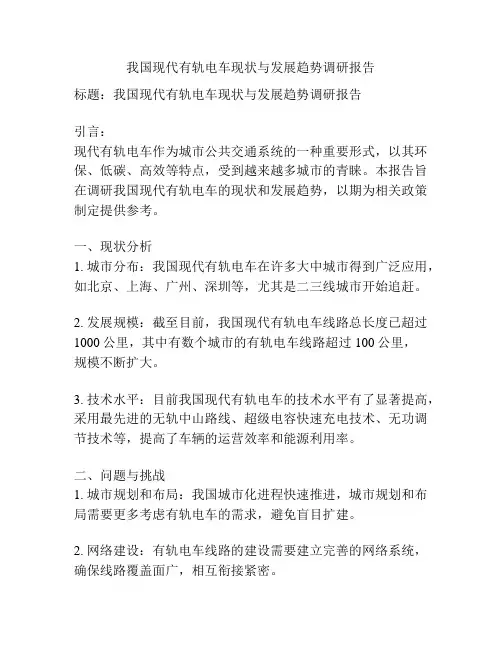 我国现代有轨电车现状与发展趋势调研报告

标题：我国现代有轨电车现状与发展趋势调研报告

引言：
现代有轨电车作为城市公共交通系统的一种重要形式，以其环保、低碳、高效等特点，受到越来越多城市的青睐。本报告旨在调研我国现代有轨电车的现状和发展趋势，以期为相关政策制定提供参考。

一、现状分析
1. 城市分布：我国现代有轨电车在许多大中城市得到广泛应用，如北京、上海、广州、深圳等，尤其是二三线城市开始追赶。

2. 发展规模：截至目前，我国现代有轨电车线路总长度已超过 1000 公里，其中有数个城市的有轨电车线路超过 100 公里，规模不断扩大。

3. 技术水平：目前我国现代有轨电车的技术水平有了显著提高，采用最先进的无轨中山路线、超级电容快速充电技术、无功调节技术等，提高了车辆的运营效率和能源利用率。

二、问题与挑战
1. 城市规划和布局：我国城市化进程快速推进，城市规划和布局需要更多考虑有轨电车的需求，避免盲目扩建。

2. 网络建设：有轨电车线路的建设需要建立完善的网络系统，确保线路覆盖面广，相互衔接紧密。